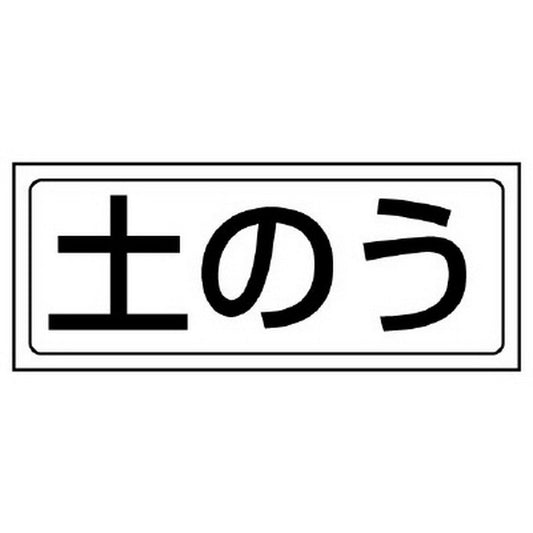 土のう